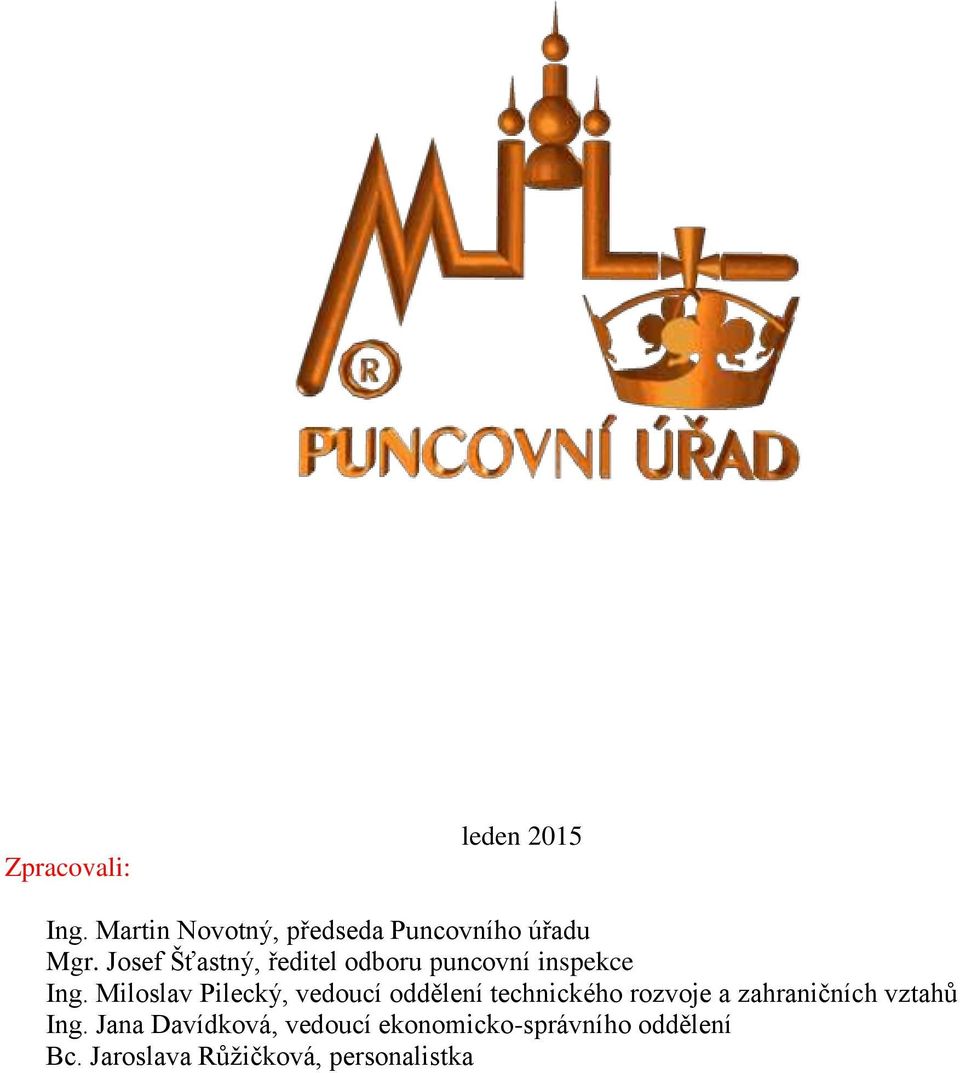 ®

PUNCOVNÍ ÚŘAD

leden 2015

Zpracovali:

Ing. Martin Novotný, předseda Puncovního úřadu
Mgr. Josef Šťastný, ředitel odboru puncovní inspekce
Ing. Miloslav Pilecký, vedoucí oddělení technického rozvoje a zahraničních vztahů
Ing. Jana Davídková, vedoucí ekonomicko-správního oddělení
Bc. Jaroslava Růžičková, personalistka